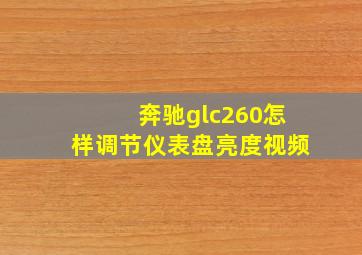 奔驰glc260怎样调节仪表盘亮度视频